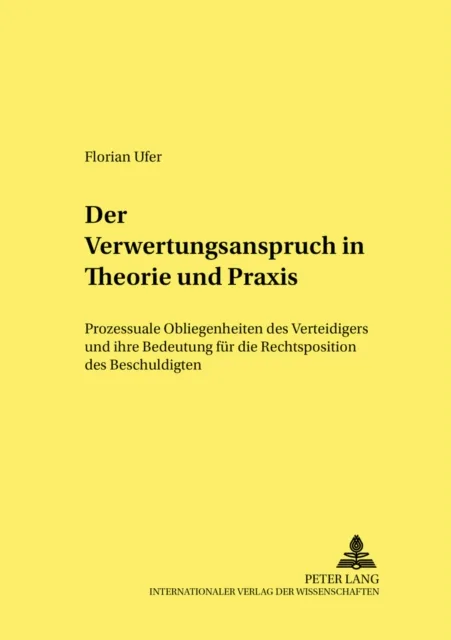 Florian Ufer

Der Verwertungsanspruch in Theorie und Praxis

Prozessuale Obliegenheiten des Verteidigers und ihre Bedeutung für die Rechtsposition des Beschuldigten

PETER LANG
INTERNATIONALER VERLAG DER WISSENSCHAFTEN